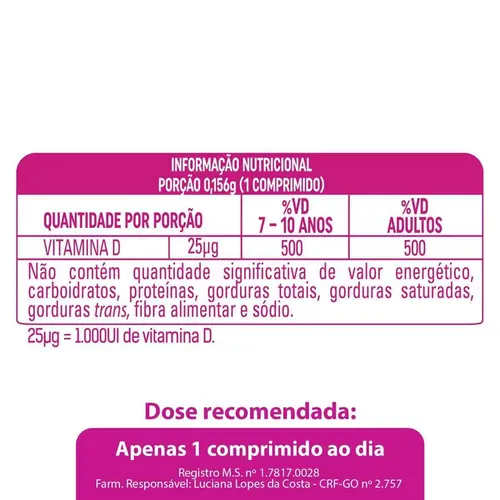 INFORMAÇÃO NUTRICIONAL
PORÇÃO 0,156g (1 COMPRIMIDO)

| QUANTIDADE POR PORÇÃO | | %VD 7 – 10 ANOS | %VD ADULTOS |
|---|---|---|---|
| VITAMINA D | 25μg | 500 | 500 |

Não contém quantidade significativa de valor energético, carboidratos, proteínas, gorduras totais, gorduras saturadas, gorduras trans, fibra alimentar e sódio.

25μg = 1.000UI de vitamina D.

Dose recomendada:

Apenas 1 comprimido ao dia

Registro M.S. nº 1.7817.0028
Farm. Responsável: Luciana Lopes da Costa - CRF-GO nº 2.757